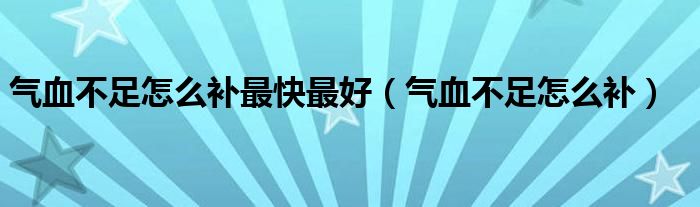 气血不足怎么补最快最好（气血不足怎么补）